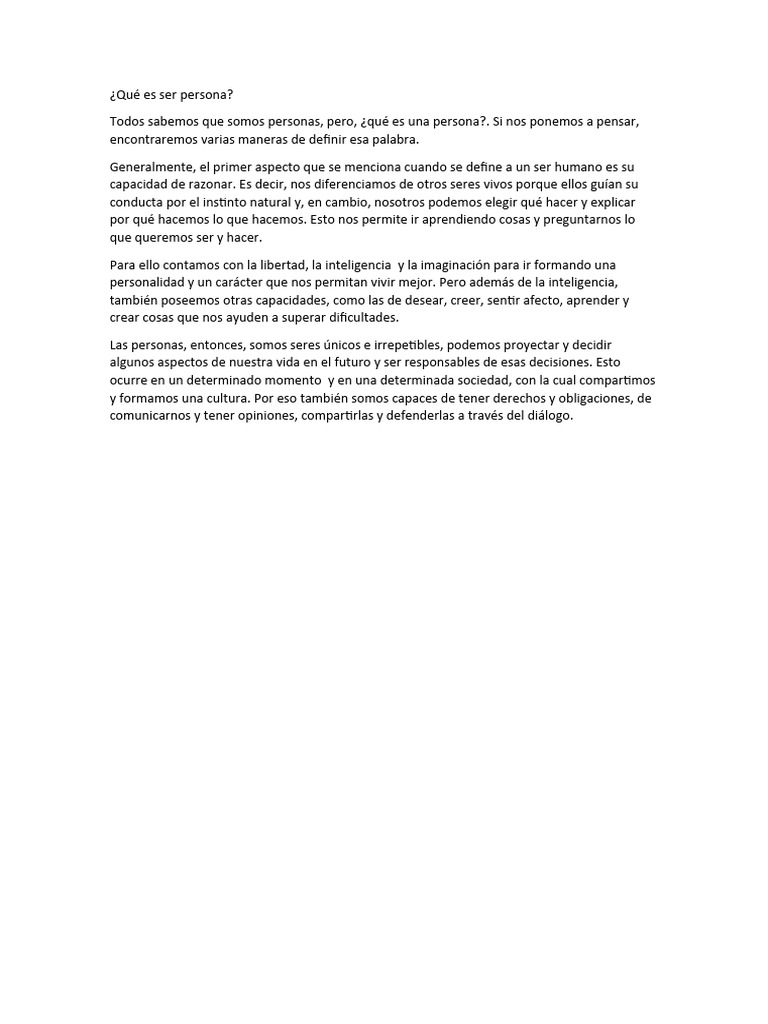 ¿Qué es ser persona?

Todos sabemos que somos personas, pero, ¿qué es una persona?. Si nos ponemos a pensar, encontraremos varias maneras de definir esa palabra.

Generalmente, el primer aspecto que se menciona cuando se define a un ser humano es su capacidad de razonar. Es decir, nos diferenciamos de otros seres vivos porque ellos guían su conducta por el instinto natural y, en cambio, nosotros podemos elegir qué hacer y explicar por qué hacemos lo que hacemos. Esto nos permite ir aprendiendo cosas y preguntarnos lo que queremos ser y hacer.

Para ello contamos con la libertad, la inteligencia y la imaginación para ir formando una personalidad y un carácter que nos permitan vivir mejor. Pero además de la inteligencia, también poseemos otras capacidades, como las de desear, creer, sentir afecto, aprender y crear cosas que nos ayuden a superar dificultades.

Las personas, entonces, somos seres únicos e irrepetibles, podemos proyectar y decidir algunos aspectos de nuestra vida en el futuro y ser responsables de esas decisiones. Esto ocurre en un determinado momento y en una determinada sociedad, con la cual compartimos y formamos una cultura. Por eso también somos capaces de tener derechos y obligaciones, de comunicarnos y tener opiniones, compartirlas y defenderlas a través del diálogo.